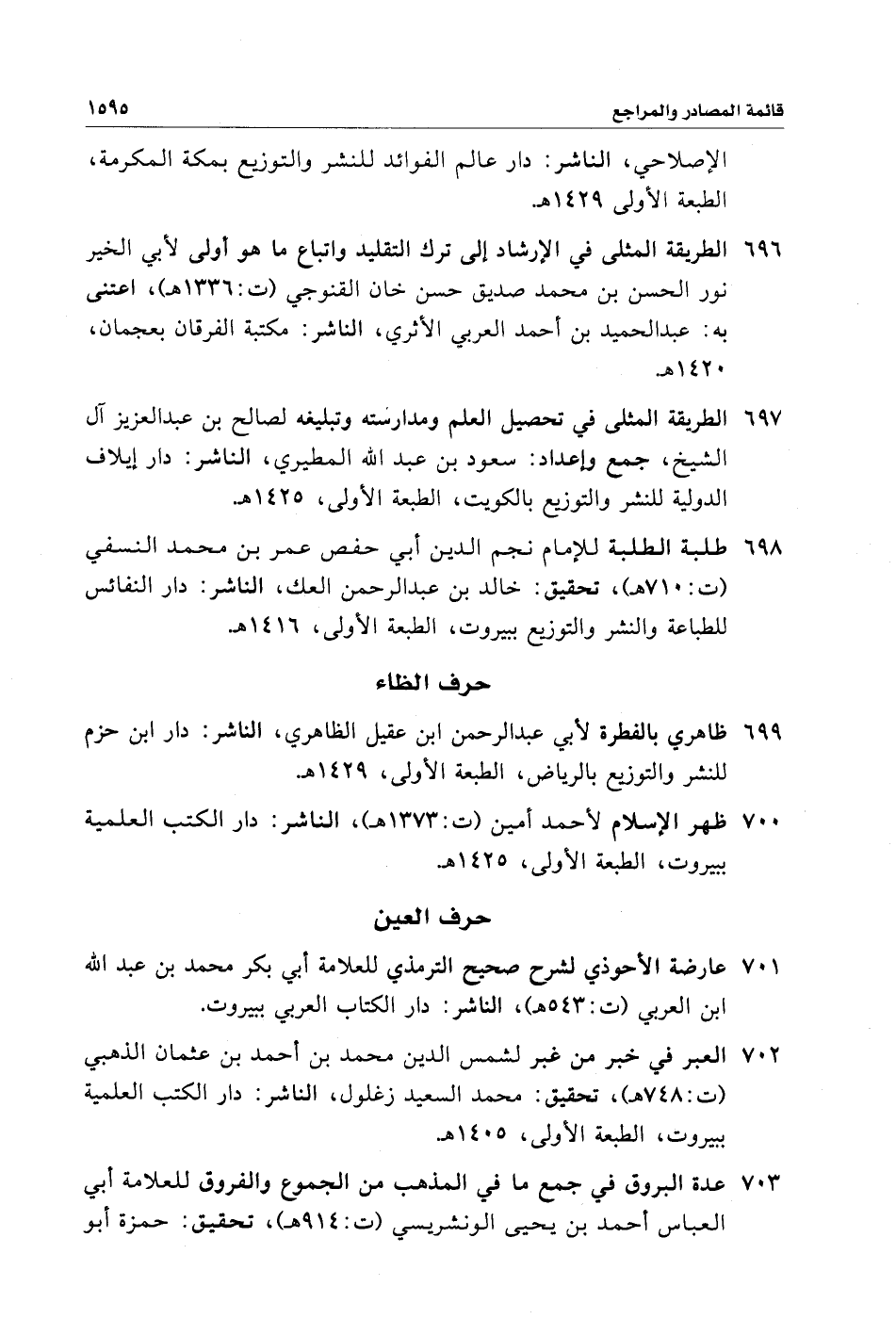 قائمة المصادر والمراجع ١٥٩٥

الإصلاحي، الناشر: دار عالم الفوائد للنشر والتوزيع بمكة المكرمة، الطبعة الأولى ١٤٢٩هـ.

٦٩٦ الطريقة المثلى في الإرشاد إلى ترك التقليد واتباع ما هو أولى لأبي الخير نور الحسن بن محمد صديق حسن خان القنوجي (ت:١٣٣٦هـ)، اعتنى به: عبدالحميد بن أحمد العربي الأثري، الناشر: مكتبة الفرقان بعجمان، ١٤٢٠هـ.

٦٩٧ الطريقة المثلى في تحصيل العلم ومدارسته وتبليغه لصالح بن عبدالعزيز آل الشيخ، جمع وإعداد: سعود بن عبد الله المطيري، الناشر: دار إيلاف الدولية للنشر والتوزيع بالكويت، الطبعة الأولى، ١٤٢٥هـ.

٦٩٨ طلبة الطلبة للإمام نجم الدين أبي حفص عمر بن محمد النسفي (ت:٧١٠هـ)، تحقيق: خالد بن عبدالرحمن العك، الناشر: دار النفائس للطباعة والنشر والتوزيع ببيروت، الطبعة الأولى، ١٤١٦هـ.

حرف الظاء

٦٩٩ ظاهري بالفطرة لأبي عبدالرحمن ابن عقيل الظاهري، الناشر: دار ابن حزم للنشر والتوزيع بالرياض، الطبعة الأولى، ١٤٢٩هـ.

٧٠٠ ظهر الإسلام لأحمد أمين (ت:١٣٧٣هـ)، الناشر: دار الكتب العلمية ببيروت، الطبعة الأولى، ١٤٢٥هـ.

حرف العين

٧٠١ عارضة الأحوذي لشرح صحيح الترمذي للعلامة أبي بكر محمد بن عبد الله ابن العربي (ت:٥٤٣هـ)، الناشر: دار الكتاب العربي ببيروت.

٧٠٢ العبر في خبر من غبر لشمس الدين محمد بن أحمد بن عثمان الذهبي (ت:٧٤٨هـ)، تحقيق: محمد السعيد زغلول، الناشر: دار الكتب العلمية ببيروت، الطبعة الأولى، ١٤٠٥هـ.

٧٠٣ عدة البروق في جمع ما في المذهب من الجموع والفروق للعلامة أبي العباس أحمد بن يحيى الونشريسي (ت:٩١٤هـ)، تحقيق: حمزة أبو